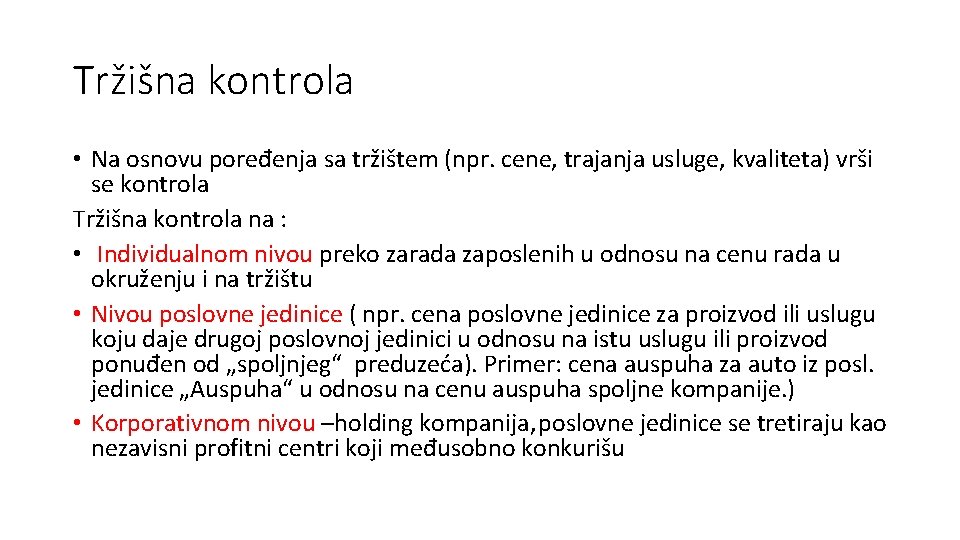 Tržišna kontrola

• Na osnovu poređenja sa tržištem (npr. cene, trajanja usluge, kvaliteta) vrši se kontrola

Tržišna kontrola na :

• Individualnom nivou preko zarada zaposlenih u odnosu na cenu rada u okruženju i na tržištu

• Nivou poslovne jedinice ( npr. cena poslovne jedinice za proizvod ili uslugu koju daje drugoj poslovnoj jedinici u odnosu na istu uslugu ili proizvod ponuđen od „spoljnjeg“ preduzeća). Primer: cena auspuha za auto iz posl. jedinice „Auspuha“ u odnosu na cenu auspuha spoljne kompanije.)

• Korporativnom nivou –holding kompanija,poslovne jedinice se tretiraju kao nezavisni profitni centri koji međusobno konkurišu